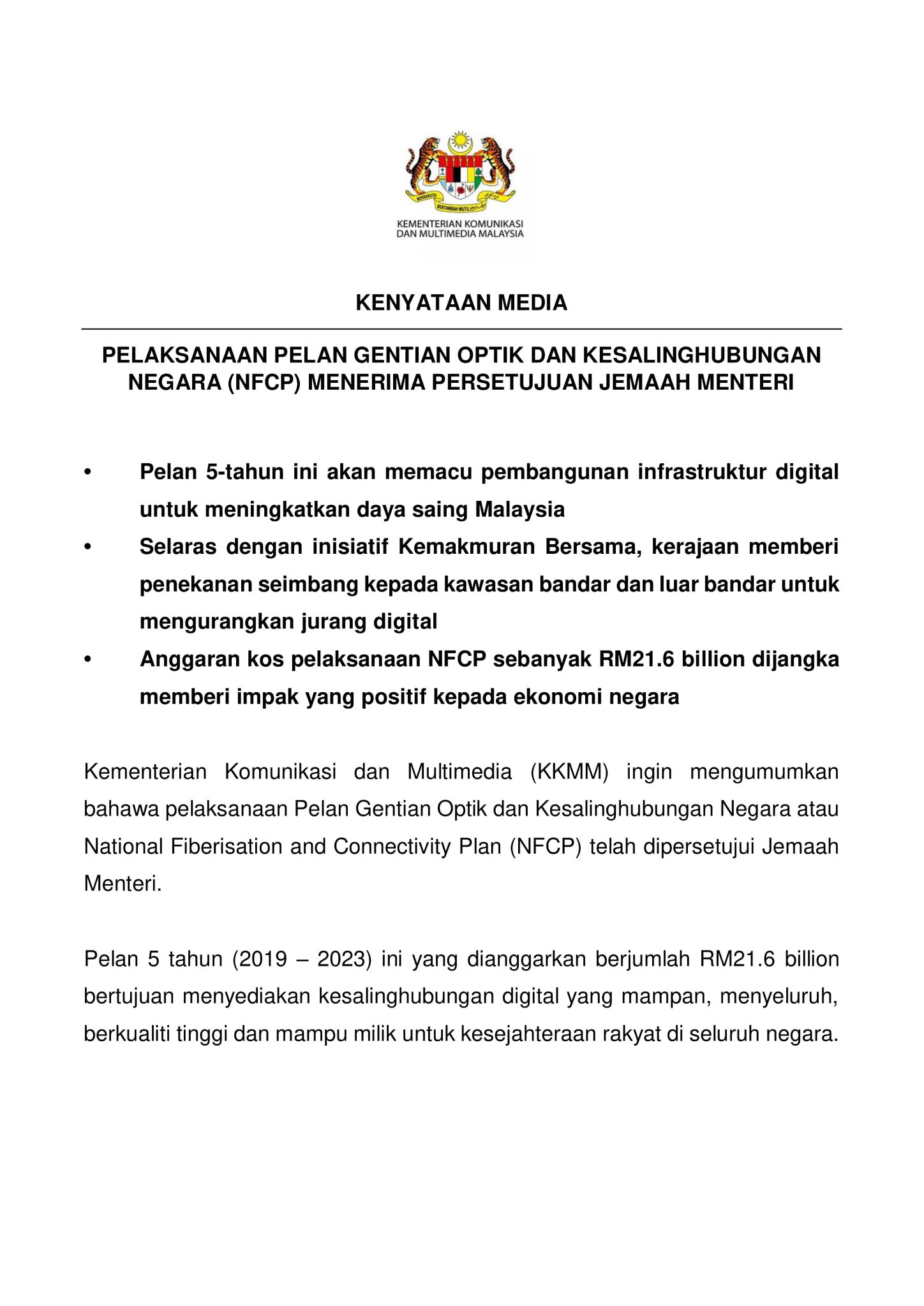 BERSEKUTU BERTAMBAH MUTU

KEMENTERIAN KOMUNIKASI DAN MULTIMEDIA MALAYSIA

KENYATAAN MEDIA

PELAKSANAAN PELAN GENTIAN OPTIK DAN KESALINGHUBUNGAN NEGARA (NFCP) MENERIMA PERSETUJUAN JEMAAH MENTERI

• Pelan 5-tahun ini akan memacu pembangunan infrastruktur digital untuk meningkatkan daya saing Malaysia
• Selaras dengan inisiatif Kemakmuran Bersama, kerajaan memberi penekanan seimbang kepada kawasan bandar dan luar bandar untuk mengurangkan jurang digital
• Anggaran kos pelaksanaan NFCP sebanyak RM21.6 billion dijangka memberi impak yang positif kepada ekonomi negara

Kementerian Komunikasi dan Multimedia (KKMM) ingin mengumumkan bahawa pelaksanaan Pelan Gentian Optik dan Kesalinghubungan Negara atau National Fiberisation and Connectivity Plan (NFCP) telah dipersetujui Jemaah Menteri.

Pelan 5 tahun (2019 – 2023) ini yang dianggarkan berjumlah RM21.6 billion bertujuan menyediakan kesalinghubungan digital yang mampan, menyeluruh, berkualiti tinggi dan mampu milik untuk kesejahteraan rakyat di seluruh negara.